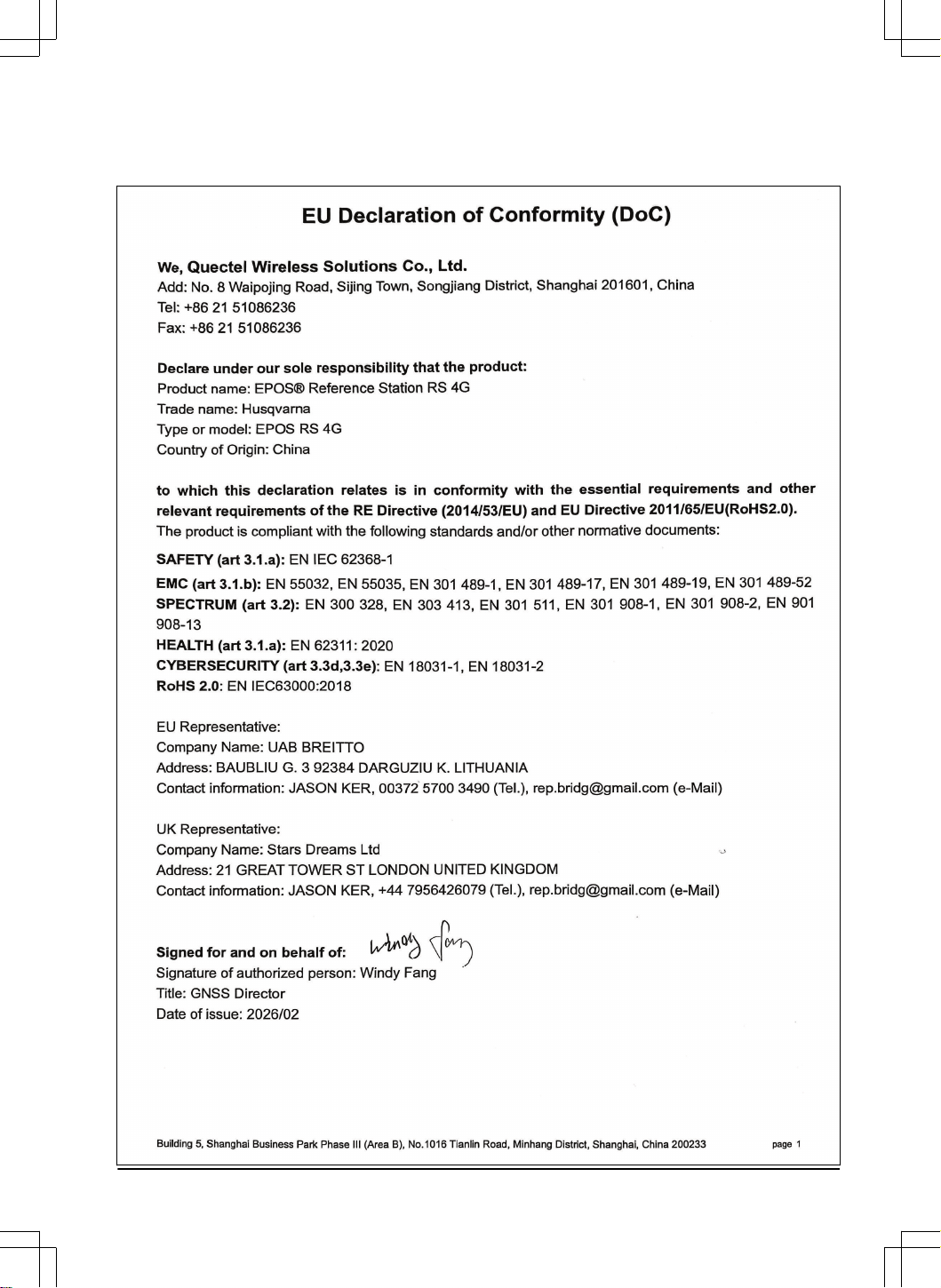 EU Declaration of Conformity (DoC)

We, Quectel Wireless Solutions Co., Ltd.
Add: No. 8 Waipojing Road, Sijing Town, Songjiang District, Shanghai 201601, China
Tel: +86 21 51086236
Fax: +86 21 51086236

Declare under our sole responsibility that the product:
Product name: EPOS® Reference Station RS 4G
Trade name: Husqvarna
Type or model: EPOS RS 4G
Country of Origin: China

to which this declaration relates is in conformity with the essential requirements and other relevant requirements of the RE Directive (2014/53/EU) and EU Directive 2011/65/EU(RoHS2.0).
The product is compliant with the following standards and/or other normative documents:

SAFETY (art 3.1.a): EN IEC 62368-1
EMC (art 3.1.b): EN 55032, EN 55035, EN 301 489-1, EN 301 489-17, EN 301 489-19, EN 301 489-52
SPECTRUM (art 3.2): EN 300 328, EN 303 413, EN 301 511, EN 301 908-1, EN 301 908-2, EN 901 908-13
HEALTH (art 3.1.a): EN 62311: 2020
CYBERSECURITY (art 3.3d,3.3e): EN 18031-1, EN 18031-2
RoHS 2.0: EN IEC63000:2018

EU Representative:
Company Name: UAB BREITTO
Address: BAUBLIU G. 3 92384 DARGUZIU K. LITHUANIA
Contact information: JASON KER, 00372 5700 3490 (Tel.), rep.bridg@gmail.com (e-Mail)

UK Representative:
Company Name: Stars Dreams Ltd
Address: 21 GREAT TOWER ST LONDON UNITED KINGDOM
Contact information: JASON KER, +44 7956426079 (Tel.), rep.bridg@gmail.com (e-Mail)

Signed for and on behalf of: Windy Fang
Signature of authorized person: Windy Fang
Title: GNSS Director
Date of issue: 2026/02

Building 5, Shanghai Business Park Phase III (Area B), No.1016 Tianlin Road, Minhang District, Shanghai, China 200233 page 1